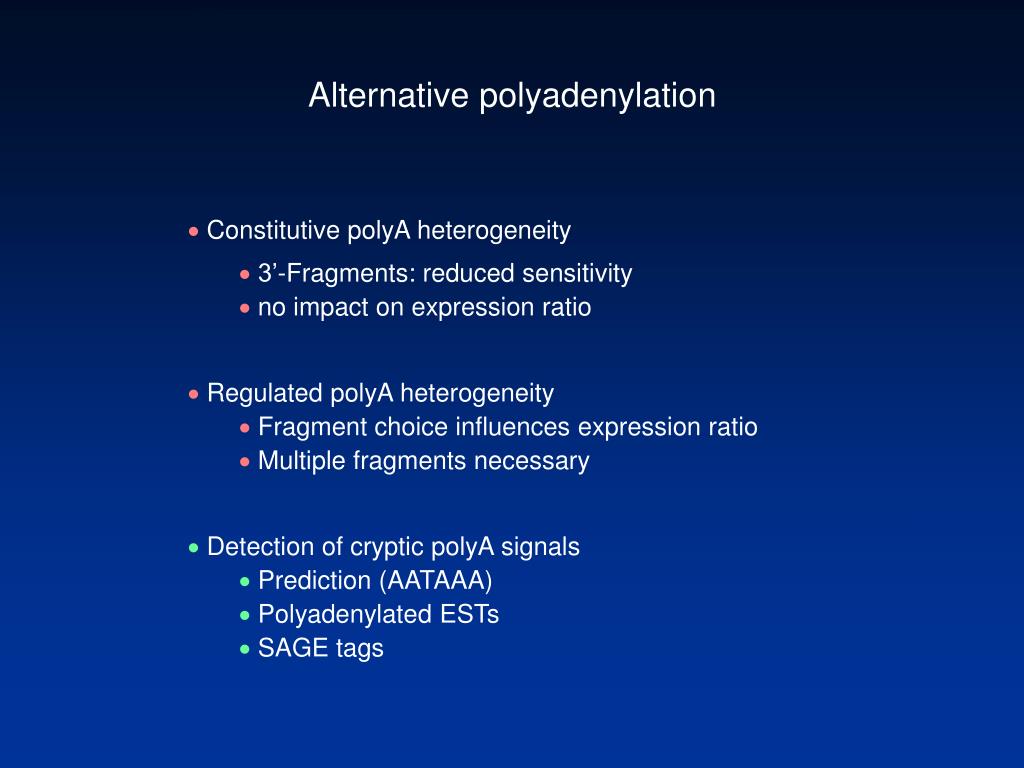 Alternative polyadenylation

• Constitutive polyA heterogeneity
• 3’-Fragments: reduced sensitivity
• no impact on expression ratio

• Regulated polyA heterogeneity
• Fragment choice influences expression ratio
• Multiple fragments necessary

• Detection of cryptic polyA signals
• Prediction (AATAAA)
• Polyadenylated ESTs
• SAGE tags